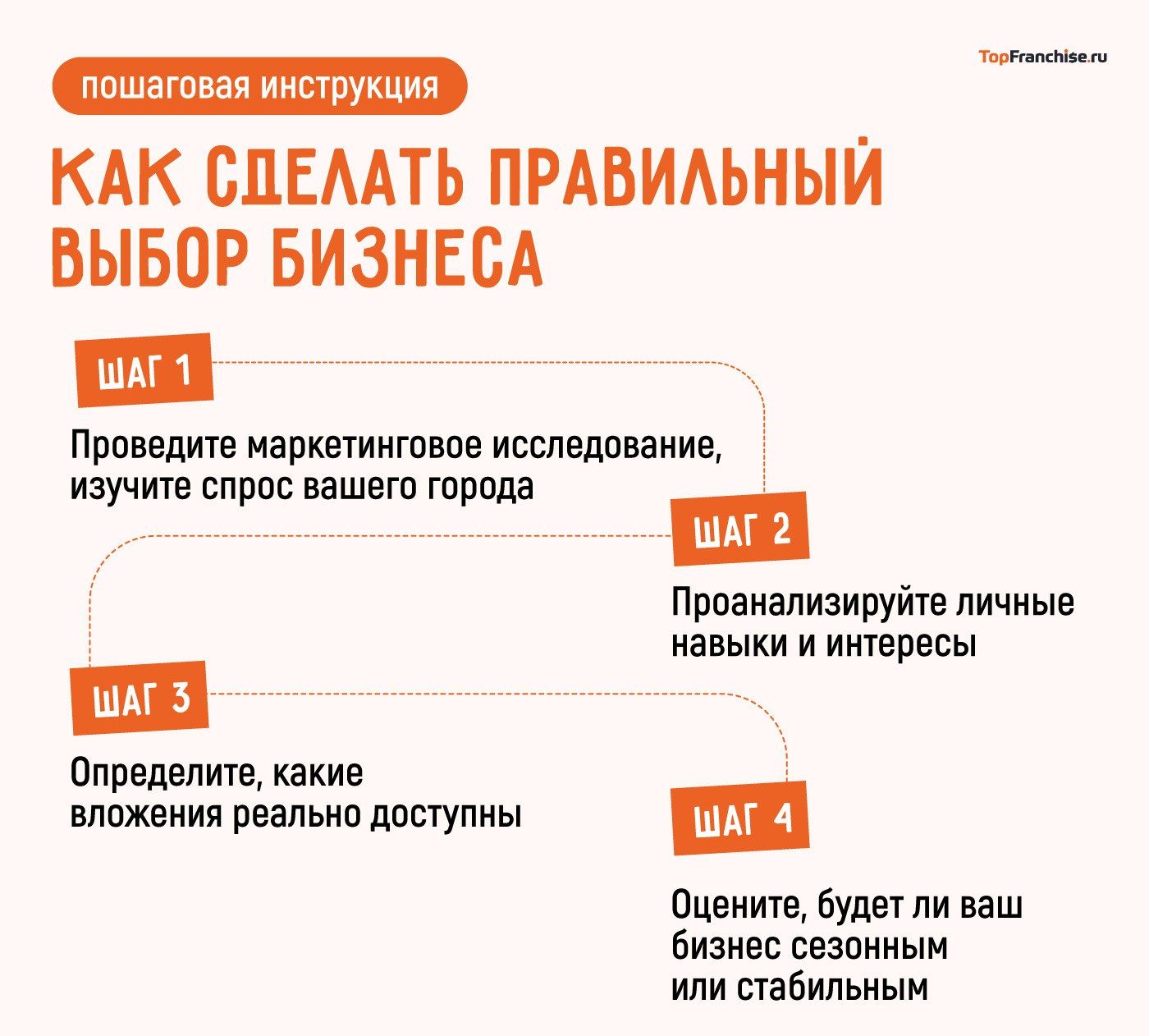 пошаговая инструкция

TopFranchise.ru

КАК СДЕЛАТЬ ПРАВИЛЬНЫЙ ВЫБОР БИЗНЕСА

ШАГ 1

Проведите маркетинговое исследование, изучите спрос вашего города

ШАГ 2

Проанализируйте личные навыки и интересы

ШАГ 3

Определите, какие вложения реально доступны

ШАГ 4

Оцените, будет ли ваш бизнес сезонным или стабильным